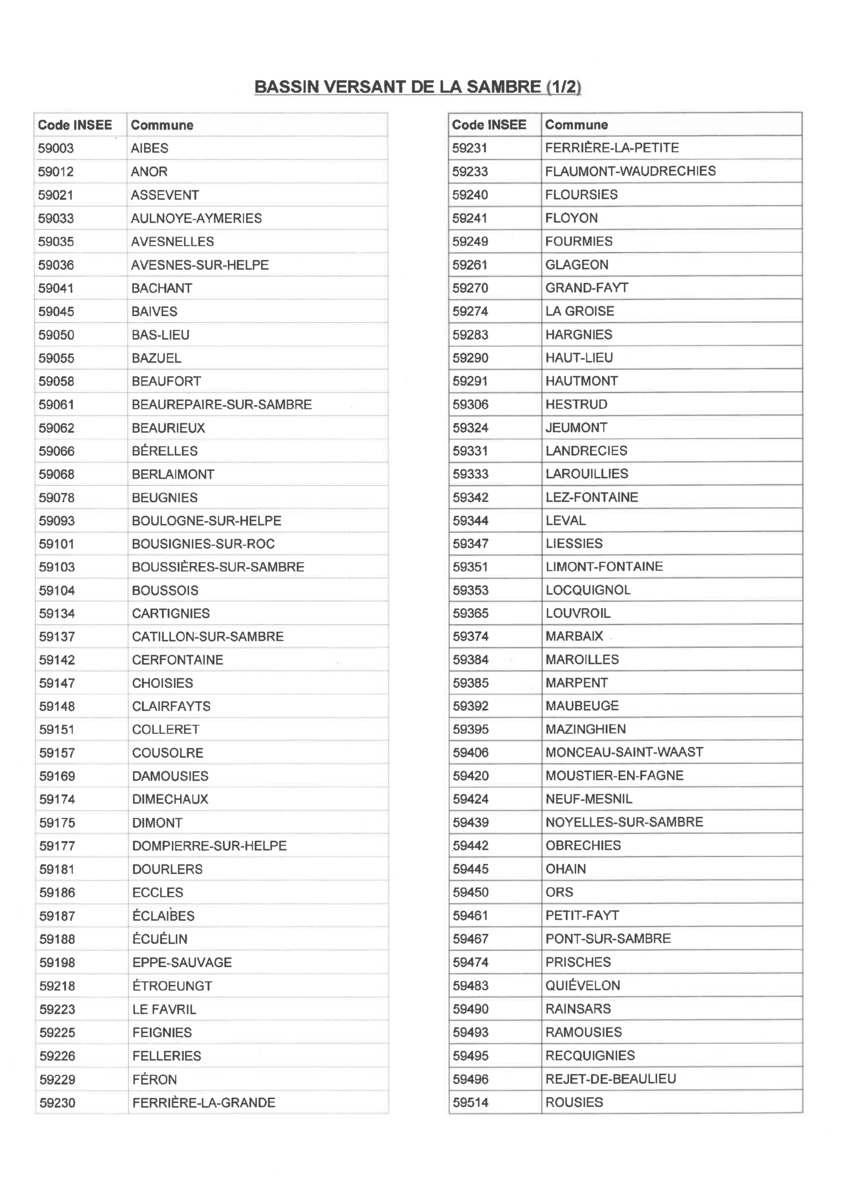 BASSIN VERSANT DE LA SAMBRE (1/2)

| Code INSEE | Commune |
|---|---|
| 59003 | AIBES |
| 59012 | ANOR |
| 59021 | ASSEVENT |
| 59033 | AULNOYE-AYMERIES |
| 59035 | AVESNELLES |
| 59036 | AVESNES-SUR-HELPE |
| 59041 | BACHANT |
| 59045 | BAIVES |
| 59050 | BAS-LIEU |
| 59055 | BAZUEL |
| 59058 | BEAUFORT |
| 59061 | BEAUREPAIRE-SUR-SAMBRE |
| 59062 | BEAURIEUX |
| 59066 | BÉRELLES |
| 59068 | BERLAIMONT |
| 59078 | BEUGNIES |
| 59093 | BOULOGNE-SUR-HELPE |
| 59101 | BOUSIGNIES-SUR-ROC |
| 59103 | BOUSSIÈRES-SUR-SAMBRE |
| 59104 | BOUSSOIS |
| 59134 | CARTIGNIES |
| 59137 | CATILLON-SUR-SAMBRE |
| 59142 | CERFONTAINE |
| 59147 | CHOISIES |
| 59148 | CLAIRFAYTS |
| 59151 | COLLERET |
| 59157 | COUSOLRE |
| 59169 | DAMOUSIES |
| 59174 | DIMECHAUX |
| 59175 | DIMONT |
| 59177 | DOMPIERRE-SUR-HELPE |
| 59181 | DOURLERS |
| 59186 | ECCLES |
| 59187 | ÉCLAIBES |
| 59188 | ÉCUÉLIN |
| 59198 | EPPE-SAUVAGE |
| 59218 | ÉTROEUNGT |
| 59223 | LE FAVRIL |
| 59225 | FEIGNIES |
| 59226 | FELLERIES |
| 59229 | FÉRON |
| 59230 | FERRIÈRE-LA-GRANDE |

| Code INSEE | Commune |
|---|---|
| 59231 | FERRIÈRE-LA-PETITE |
| 59233 | FLAUMONT-WAUDRECHIES |
| 59240 | FLOURSIES |
| 59241 | FLOYON |
| 59249 | FOURMIES |
| 59261 | GLAGEON |
| 59270 | GRAND-FAYT |
| 59274 | LA GROISE |
| 59283 | HARGNIES |
| 59290 | HAUT-LIEU |
| 59291 | HAUTMONT |
| 59306 | HESTRUD |
| 59324 | JEUMONT |
| 59331 | LANDRECIES |
| 59333 | LAROUILLIES |
| 59342 | LEZ-FONTAINE |
| 59344 | LEVAL |
| 59347 | LIESSIES |
| 59351 | LIMONT-FONTAINE |
| 59353 | LOCQUIGNOL |
| 59365 | LOUVROIL |
| 59374 | MARBAIX |
| 59384 | MAROILLES |
| 59385 | MARPENT |
| 59392 | MAUBEUGE |
| 59395 | MAZINGHIEN |
| 59406 | MONCEAU-SAINT-WAAST |
| 59420 | MOUSTIER-EN-FAGNE |
| 59424 | NEUF-MESNIL |
| 59439 | NOYELLES-SUR-SAMBRE |
| 59442 | OBRECHIES |
| 59445 | OHAIN |
| 59450 | ORS |
| 59461 | PETIT-FAYT |
| 59467 | PONT-SUR-SAMBRE |
| 59474 | PRISCHES |
| 59483 | QUIÉVELON |
| 59490 | RAINSARS |
| 59493 | RAMOUSIES |
| 59495 | RECQUIGNIES |
| 59496 | REJET-DE-BEAULIEU |
| 59514 | ROUSIES |